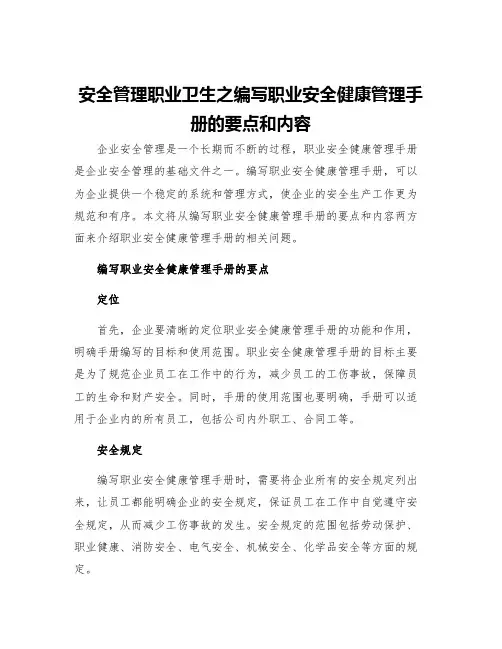 安全管理职业卫生之编写职业安全健康管理手册的要点和内容

企业安全管理是一个长期而不断的过程，职业安全健康管理手册是企业安全管理的基础文件之一。编写职业安全健康管理手册，可以为企业提供一个稳定的系统和管理方式，使企业的安全生产工作更为规范和有序。本文将从编写职业安全健康管理手册的要点和内容两方面来介绍职业安全健康管理手册的相关问题。

编写职业安全健康管理手册的要点

定位

首先，企业要清晰的定位职业安全健康管理手册的功能和作用，明确手册编写的目标和使用范围。职业安全健康管理手册的目标主要是为了规范企业员工在工作中的行为，减少员工的工伤事故，保障员工的生命和财产安全。同时，手册的使用范围也要明确，手册可以适用于企业内的所有员工，包括公司内外职工、合同工等。

安全规定

编写职业安全健康管理手册时，需要将企业所有的安全规定列出来，让员工都能明确企业的安全规定，保证员工在工作中自觉遵守安全规定，从而减少工伤事故的发生。安全规定的范围包括劳动保护、职业健康、消防安全、电气安全、机械安全、化学品安全等方面的规定。